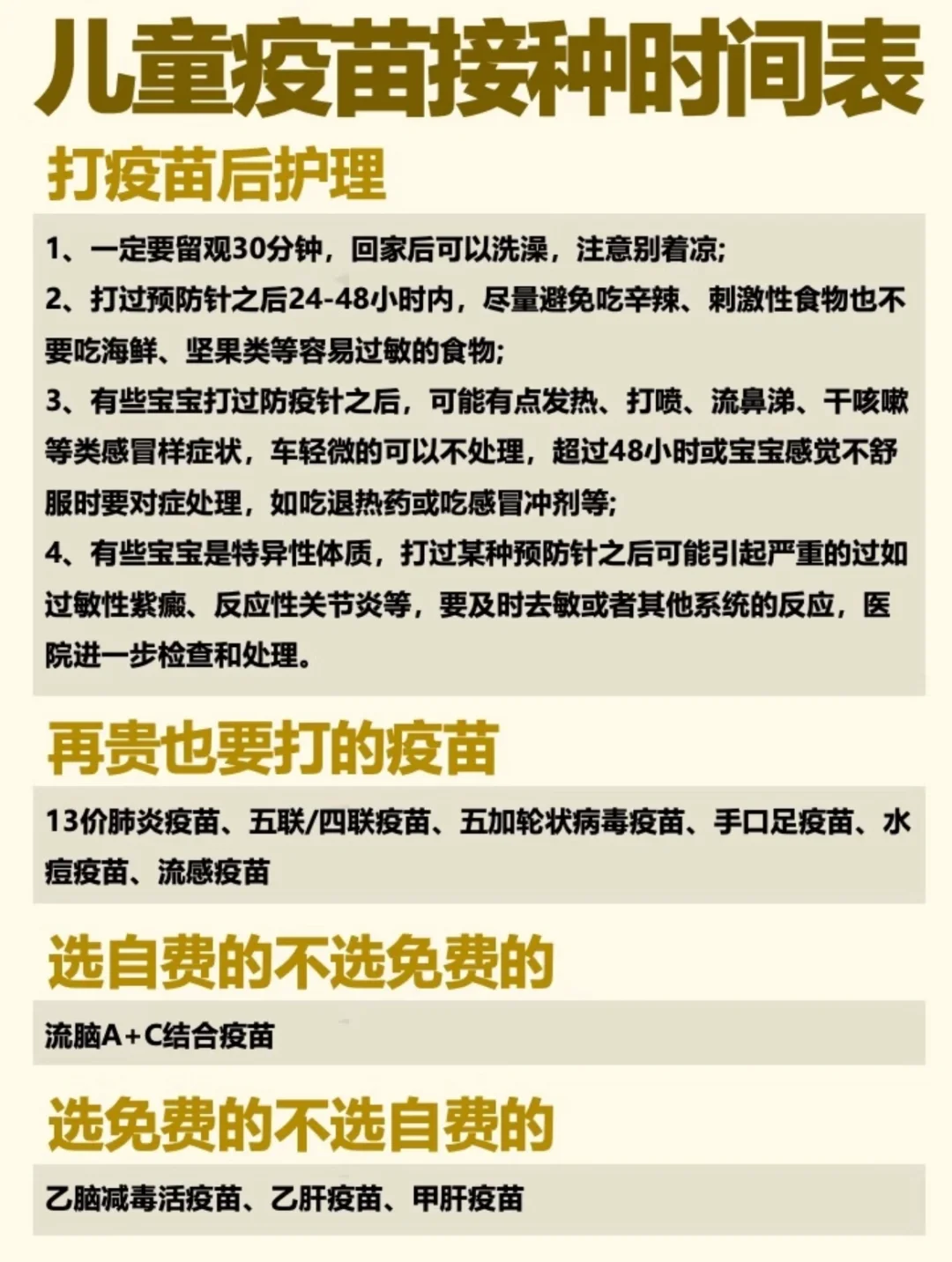 儿童疫苗接种时间表

打疫苗后护理

1、一定要留观30分钟，回家后可以洗澡，注意别着凉;
2、打过预防针之后24-48小时内，尽量避免吃辛辣、刺激性食物也不要吃海鲜、坚果类等容易过敏的食物;
3、有些宝宝打过防疫针之后，可能有点发热、打喷、流鼻涕、干咳嗽等类感冒样症状，车轻微的可以不处理，超过48小时或宝宝感觉不舒服时要对症处理，如吃退热药或吃感冒冲剂等;
4、有些宝宝是特异性体质，打过某种预防针之后可能引起严重的过如过敏性紫癜、反应性关节炎等，要及时去敏或者其他系统的反应，医院进一步检查和处理。

再贵也要打的疫苗

13价肺炎疫苗、五联/四联疫苗、五加轮状病毒疫苗、手口足疫苗、水痘疫苗、流感疫苗

选自费的不选免费的

流脑A+C结合疫苗

选免费的不选自费的

乙脑减毒活疫苗、乙肝疫苗、甲肝疫苗